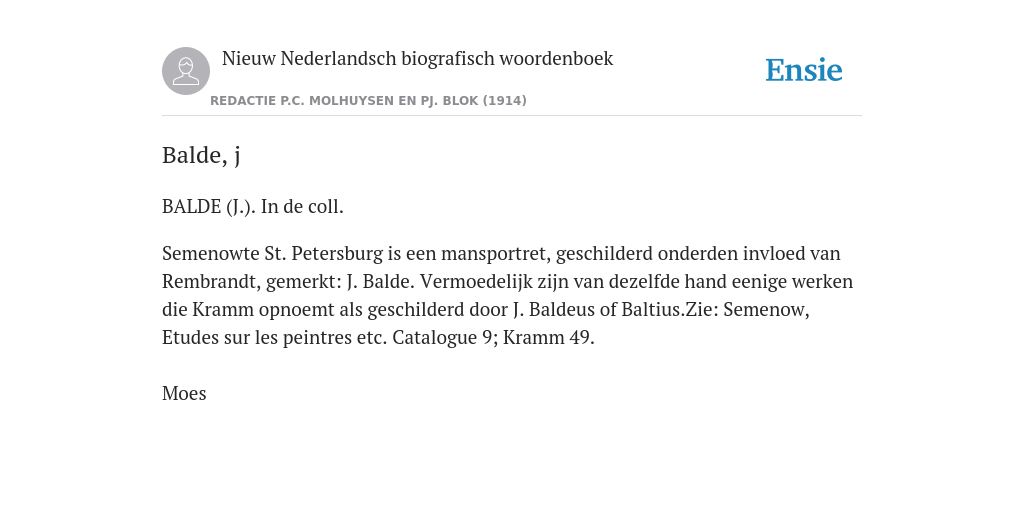 Nieuw Nederlandsch biografisch woordenboek

REDACTIE P.C. MOLHUYSEN EN PJ. BLOK (1914)

Ensie

Balde, j

BALDE (J.). In de coll.

Semenowte St. Petersburg is een mansportret, geschilderd onderden invloed van Rembrandt, gemerkt: J. Balde. Vermoedelijk zijn van dezelfde hand eenige werken die Kramm opnoemt als geschilderd door J. Baldeus of Baltius.Zie: Semenow, Etudes sur les peintres etc. Catalogue 9; Kramm 49.

Moes